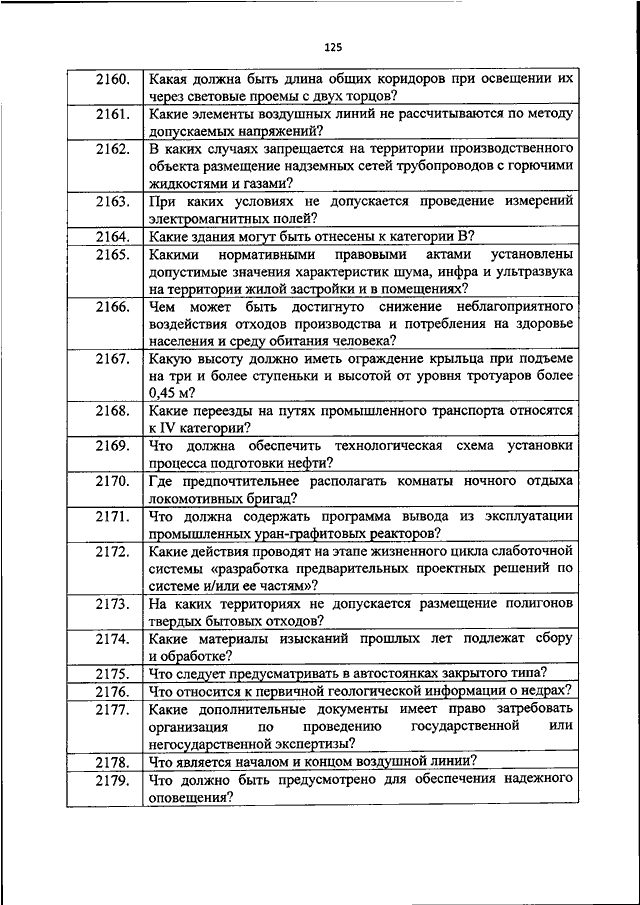 125

| | |
|---|---|
| 2160. | Какая должна быть длина общих коридоров при освещении их через световые проемы с двух торцов? |
| 2161. | Какие элементы воздушных линий не рассчитываются по методу допускаемых напряжений? |
| 2162. | В каких случаях запрещается на территории производственного объекта размещение надземных сетей трубопроводов с горючими жидкостями и газами? |
| 2163. | При каких условиях не допускается проведение измерений электромагнитных полей? |
| 2164. | Какие здания могут быть отнесены к категории В? |
| 2165. | Какими нормативными правовыми актами установлены допустимые значения характеристик шума, инфра и ультразвука на территории жилой застройки и в помещениях? |
| 2166. | Чем может быть достигнуто снижение неблагоприятного воздействия отходов производства и потребления на здоровье населения и среду обитания человека? |
| 2167. | Какую высоту должно иметь ограждение крыльца при подъеме на три и более ступеньки и высотой от уровня тротуаров более 0,45 м? |
| 2168. | Какие переезды на путях промышленного транспорта относятся к IV категории? |
| 2169. | Что должна обеспечить технологическая схема установки процесса подготовки нефти? |
| 2170. | Где предпочтительнее располагать комнаты ночного отдыха локомотивных бригад? |
| 2171. | Что должна содержать программа вывода из эксплуатации промышленных уран-графитовых реакторов? |
| 2172. | Какие действия проводят на этапе жизненного цикла слаботочной системы «разработка предварительных проектных решений по системе и/или ее частям»? |
| 2173. | На каких территориях не допускается размещение полигонов твердых бытовых отходов? |
| 2174. | Какие материалы изысканий прошлых лет подлежат сбору и обработке? |
| 2175. | Что следует предусматривать в автостоянках закрытого типа? |
| 2176. | Что относится к первичной геологической информации о недрах? |
| 2177. | Какие дополнительные документы имеет право затребовать организация по проведению государственной или негосударственной экспертизы? |
| 2178. | Что является началом и концом воздушной линии? |
| 2179. | Что должно быть предусмотрено для обеспечения надежного оповещения? |